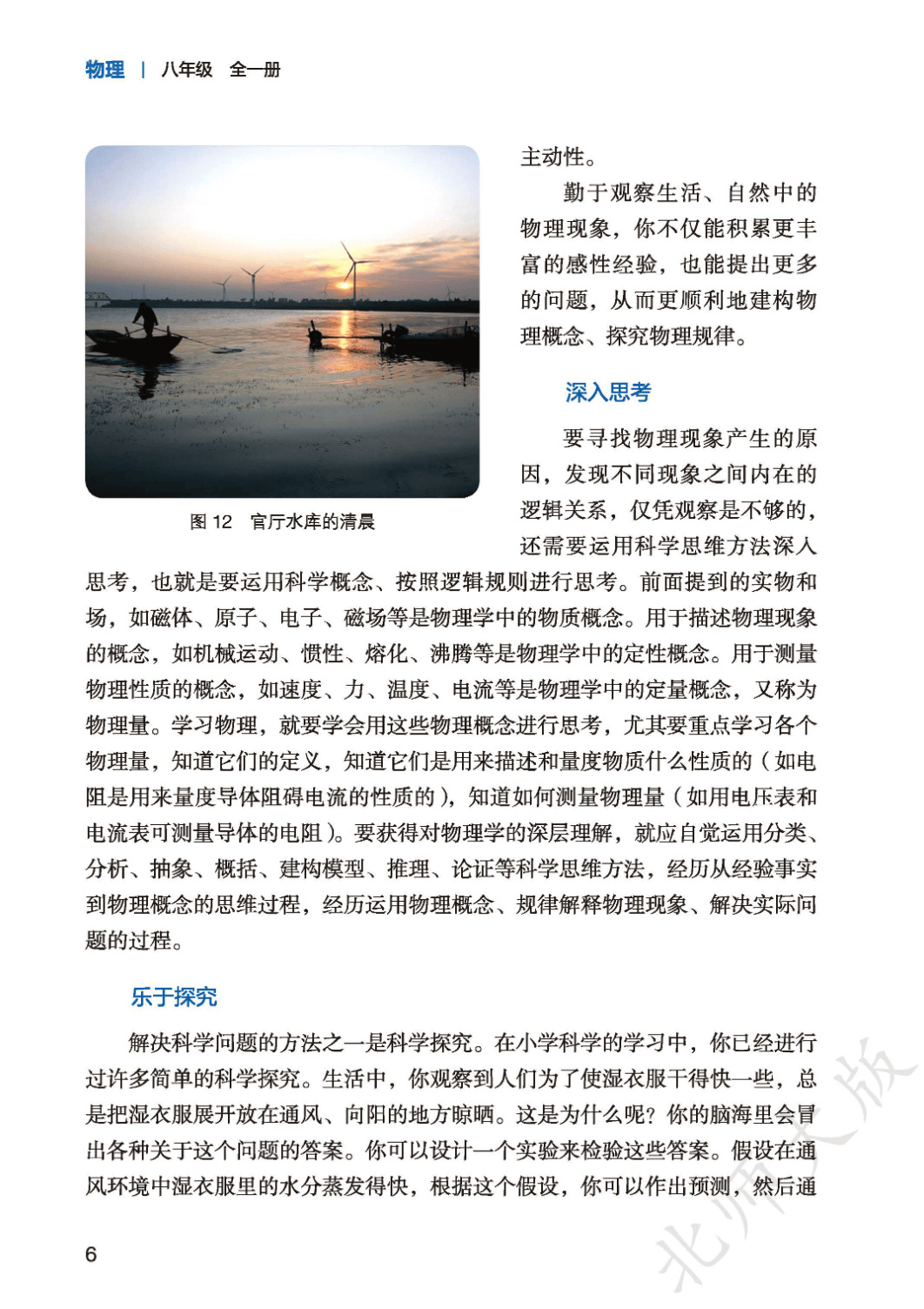 物理 | 八年级 全一册

图 12 官厅水库的清晨

主动性。

勤于观察生活、自然中的物理现象，你不仅能积累更丰富的感性经验，也能提出更多的问题，从而更顺利地建构物理概念、探究物理规律。

深入思考

要寻找物理现象产生的原因，发现不同现象之间内在的逻辑关系，仅凭观察是不够的，还需要运用科学思维方法深入思考，也就是要运用科学概念、按照逻辑规则进行思考。前面提到的实物和场，如磁体、原子、电子、磁场等是物理学中的物质概念。用于描述物理现象的概念，如机械运动、惯性、熔化、沸腾等是物理学中的定性概念。用于测量物理性质的概念，如速度、力、温度、电流等是物理学中的定量概念，又称为物理量。学习物理，就要学会用这些物理概念进行思考，尤其要重点学习各个物理量，知道它们的定义，知道它们是用来描述和量度物质什么性质的（如电阻是用来量度导体阻碍电流的性质的），知道如何测量物理量（如用电压表和电流表可测量导体的电阻）。要获得对物理学的深层理解，就应自觉运用分类、分析、抽象、概括、建构模型、推理、论证等科学思维方法，经历从经验事实到物理概念的思维过程，经历运用物理概念、规律解释物理现象、解决实际问题的过程。

乐于探究

解决科学问题的方法之一是科学探究。在小学科学的学习中，你已经进行过许多简单的科学探究。生活中，你观察到人们为了使湿衣服干得快一些，总是把湿衣服展开放在通风、向阳的地方晾晒。这是为什么呢？你的脑海里会冒出各种关于这个问题的答案。你可以设计一个实验来检验这些答案。假设在通风环境中湿衣服里的水分蒸发得快，根据这个假设，你可以作出预测，然后通

6

北师大版